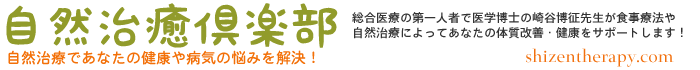 自然治癒倶楽部

自然治療であなたの健康や病気の悩みを解決！

総合医療の第一人者で医学博士の崎谷博征先生が食事療法や自然治療によってあなたの体質改善・健康をサポートします！

shizentherapy.com